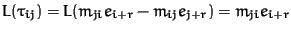 $L(\tau_{ij}) = L(m_{ji}e_{i+r} - m_{ij}e_{j+r}) = m_{ji}e_{i+r}$